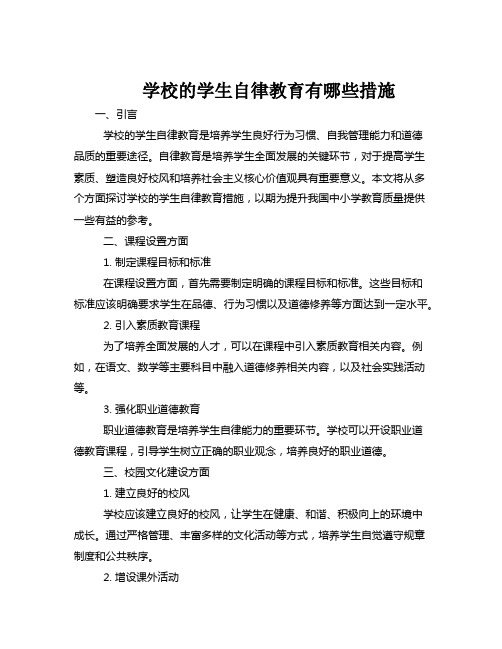 学校的学生自律教育有哪些措施

一、引言

学校的学生自律教育是培养学生良好行为习惯、自我管理能力和道德品质的重要途径。自律教育是培养学生全面发展的关键环节，对于提高学生素质、塑造良好校风和培养社会主义核心价值观具有重要意义。本文将从多个方面探讨学校的学生自律教育措施，以期为提升我国中小学教育质量提供一些有益的参考。

二、课程设置方面

1. 制定课程目标和标准

在课程设置方面，首先需要制定明确的课程目标和标准。这些目标和标准应该明确要求学生在品德、行为习惯以及道德修养等方面达到一定水平。

2. 引入素质教育课程

为了培养全面发展的人才，可以在课程中引入素质教育相关内容。例如，在语文、数学等主要科目中融入道德修养相关内容，以及社会实践活动等。

3. 强化职业道德教育

职业道德教育是培养学生自律能力的重要环节。学校可以开设职业道德教育课程，引导学生树立正确的职业观念，培养良好的职业道德。

三、校园文化建设方面

1. 建立良好的校风

学校应该建立良好的校风，让学生在健康、和谐、积极向上的环境中成长。通过严格管理、丰富多样的文化活动等方式，培养学生自觉遵守规章制度和公共秩序。

2. 增设课外活动